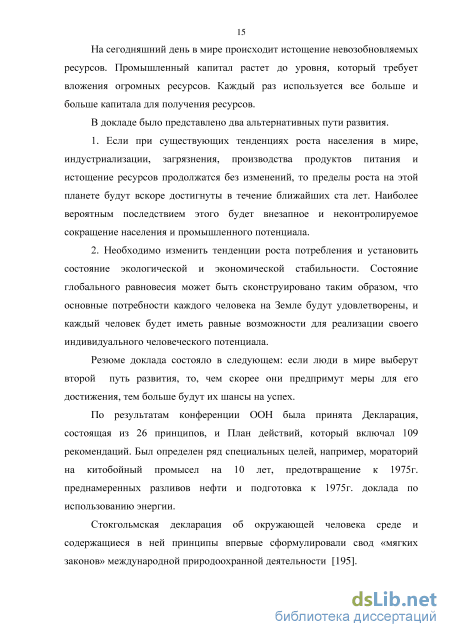 15

На сегодняшний день в мире происходит истощение невозобновляемых ресурсов. Промышленный капитал растет до уровня, который требует вложения огромных ресурсов. Каждый раз используется все больше и больше капитала для получения ресурсов.

В докладе было представлено два альтернативных пути развития.

1. Если при существующих тенденциях роста населения в мире, индустриализации, загрязнения, производства продуктов питания и истощение ресурсов продолжатся без изменений, то пределы роста на этой планете будут вскоре достигнуты в течение ближайших ста лет. Наиболее вероятным последствием этого будет внезапное и неконтролируемое сокращение населения и промышленного потенциала.

2. Необходимо изменить тенденции роста потребления и установить состояние экологической и экономической стабильности. Состояние глобального равновесия может быть сконструировано таким образом, что основные потребности каждого человека на Земле будут удовлетворены, и каждый человек будет иметь равные возможности для реализации своего индивидуального человеческого потенциала.

Резюме доклада состояло в следующем: если люди в мире выберут второй путь развития, то, чем скорее они предпримут меры для его достижения, тем больше будут их шансы на успех.

По результатам конференции ООН была принята Декларация, состоящая из 26 принципов, и План действий, который включал 109 рекомендаций. Был определен ряд специальных целей, например, мораторий на китобойный промысел на 10 лет, предотвращение к 1975г. преднамеренных разливов нефти и подготовка к 1975г. доклада по использованию энергии.

Стокгольмская декларация об окружающей человека среде и содержащиеся в ней принципы впервые сформулировали свод «мягких законов» международной природоохранной деятельности [195].

dsLib.net
библиотека диссертаций